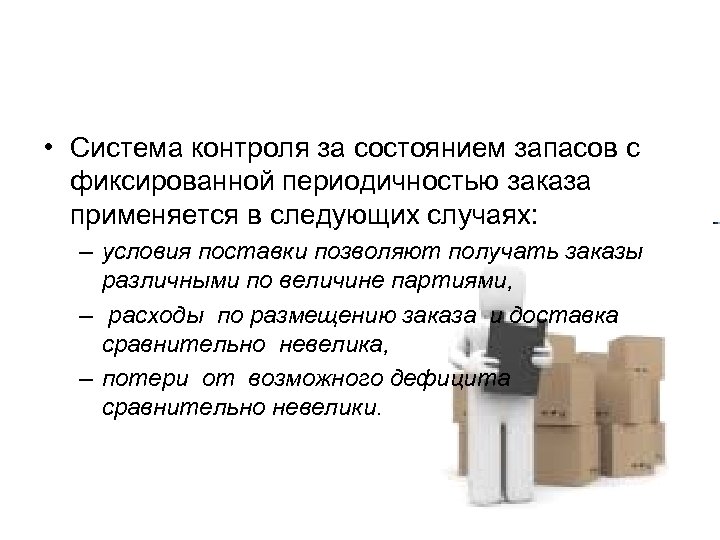 • Система контроля за состоянием запасов с фиксированной периодичностью заказа применяется в следующих случаях:

– условия поставки позволяют получать заказы различными по величине партиями,

– расходы по размещению заказа и доставка сравнительно невелика,

– потери от возможного дефицита сравнительно невелики.